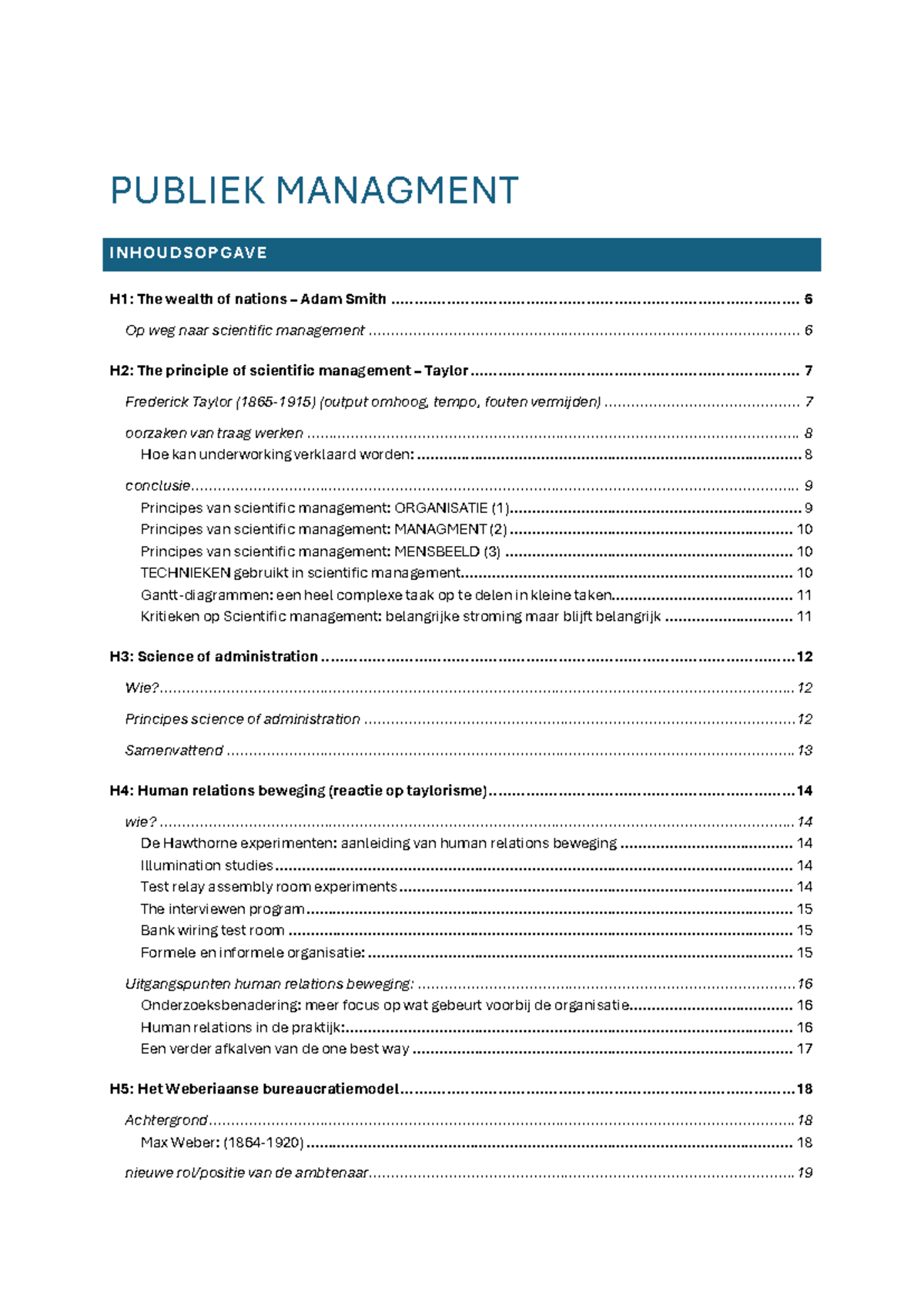 PUBLIEK MANAGMENT

INHOUDSOPGAVE

H1: The wealth of nations – Adam Smith 6

Op weg naar scientific management 6

H2: The principle of scientific management – Taylor 7

Frederick Taylor (1865-1915) (output omhoog, tempo, fouten vermijden) 7

oorzaken van traag werken 8

Hoe kan underworking verklaard worden: 8

conclusie 9

Principes van scientific management: ORGANISATIE (1) 9

Principes van scientific management: MANAGMENT (2) 10

Principes van scientific management: MENSBEELD (3) 10

TECHNIEKEN gebruikt in scientific management 10

Gantt-diagrammen: een heel complexe taak op te delen in kleine taken 11

Kritieken op Scientific management: belangrijke stroming maar blijft belangrijk 11

H3: Science of administration 12

Wie? 12

Principes science of administration 12

Samenvattend 13

H4: Human relations beweging (reactie op taylorisme) 14

wie? 14

De Hawthorne experimenten: aanleiding van human relations beweging 14

Illumination studies 14

Test relay assembly room experiments 14

The interviewen program 15

Bank wiring test room 15

Formele en informele organisatie: 15

Uitgangspunten human relations beweging: 16

Onderzoeksbenadering: meer focus op wat gebeurt voorbij de organisatie 16

Human relations in de praktijk: 16

Een verder afkalven van de one best way 17

H5: Het Weberiaanse bureaucratiemodel 18

Achtergrond 18

Max Weber: (1864-1920) 18

nieuwe rol/positie van de ambtenaar 19